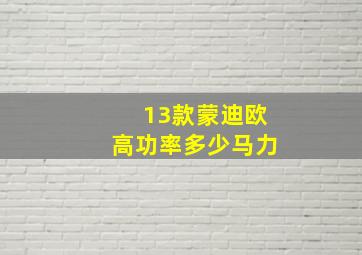 13款蒙迪欧
高功率多少马力